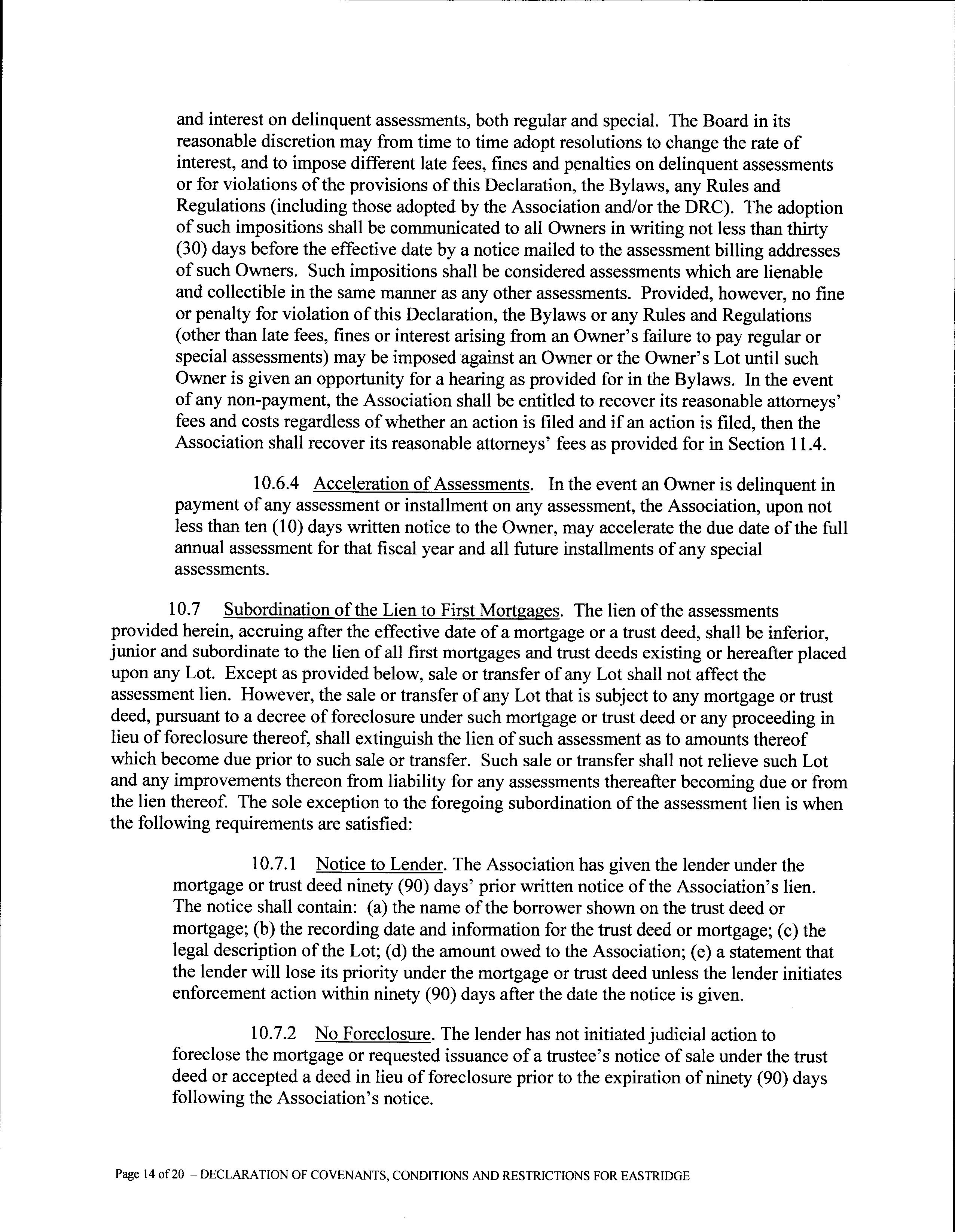 and interest on delinquent assessments, both regular and special. The Board in its reasonable discretion may from time to time adopt resolutions to change the rate of interest, and to impose different late fees, fines and penalties on delinquent assessments or for violations of the provisions of this Declaration, the Bylaws, any Rules and Regulations (including those adopted by the Association and/or the DRC). The adoption of such impositions shall be communicated to all Owners in writing not less than thirty (30) days before the effective date by a notice mailed to the assessment billing addresses of such Owners. Such impositions shall be considered assessments which are lienable and collectible in the same manner as any other assessments. Provided, however, no fine or penalty for violation of this Declaration, the Bylaws or any Rules and Regulations (other than late fees, fines or interest arising from an Owner's failure to pay regular or special assessments) may be imposed against an Owner or the Owner's Lot until such Owner is given an opportunity for a hearing as provided for in the Bylaws. In the event of any non-payment, the Association shall be entitled to recover its reasonable attorneys' fees and costs regardless of whether an action is filed and if an action is filed, then the Association shall recover its reasonable attorneys' fees as provided for in Section 11.4.

10.6.4 Acceleration of Assessments. In the event an Owner is delinquent in payment of any assessment or installment on any assessment, the Association, upon not less than ten (10) days written notice to the Owner, may accelerate the due date of the full annual assessment for that fiscal year and all future installments of any special assessments.

10.7 Subordination of the Lien to First Mortgages. The lien of the assessments provided herein, accruing after the effective date of a mortgage or a trust deed, shall be inferior, junior and subordinate to the lien of all first mortgages and trust deeds existing or hereafter placed upon any Lot. Except as provided below, sale or transfer of any Lot shall not affect the assessment lien. However, the sale or transfer of any Lot that is subject to any mortgage or trust deed, pursuant to a decree of foreclosure under such mortgage or trust deed or any proceeding in lieu of foreclosure thereof, shall extinguish the lien of such assessment as to amounts thereof which become due prior to such sale or transfer. Such sale or transfer shall not relieve such Lot and any improvements thereon from liability for any assessments thereafter becoming due or from the lien thereof. The sole exception to the foregoing subordination of the assessment lien is when the following requirements are satisfied:

10.7.1 Notice to Lender. The Association has given the lender under the mortgage or trust deed ninety (90) days' prior written notice of the Association's lien. The notice shall contain: (a) the name of the borrower shown on the trust deed or mortgage; (b) the recording date and information for the trust deed or mortgage; (c) the legal description of the Lot; (d) the amount owed to the Association; (e) a statement that the lender will lose its priority under the mortgage or trust deed unless the lender initiates enforcement action within ninety (90) days after the date the notice is given.

10.7.2 No Foreclosure. The lender has not initiated judicial action to foreclose the mortgage or requested issuance of a trustee's notice of sale under the trust deed or accepted a deed in lieu of foreclosure prior to the expiration of ninety (90) days following the Association's notice.

Page 14 of 20 – DECLARATION OF COVENANTS, CONDITIONS AND RESTRICTIONS FOR EASTRIDGE